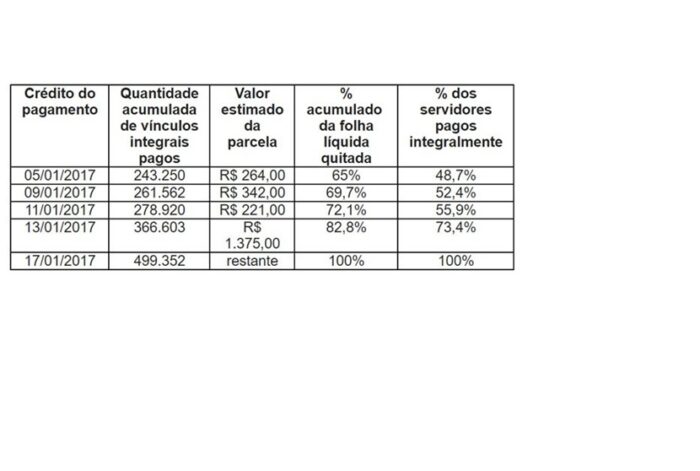 | Crédito do pagamento | Quantidade acumulada de vínculos integrais pagos | Valor estimado da parcela | % acumulado da folha líquida quitada | % dos servidores pagos integralmente |
|---|---|---|---|---|
| 05/01/2017 | 243.250 | R$ 264,00 | 65% | 48,7% |
| 09/01/2017 | 261.562 | R$ 342,00 | 69,7% | 52,4% |
| 11/01/2017 | 278.920 | R$ 221,00 | 72,1% | 55,9% |
| 13/01/2017 | 366.603 | R$ 1.375,00 | 82,8% | 73,4% |
| 17/01/2017 | 499.352 | restante | 100% | 100% |